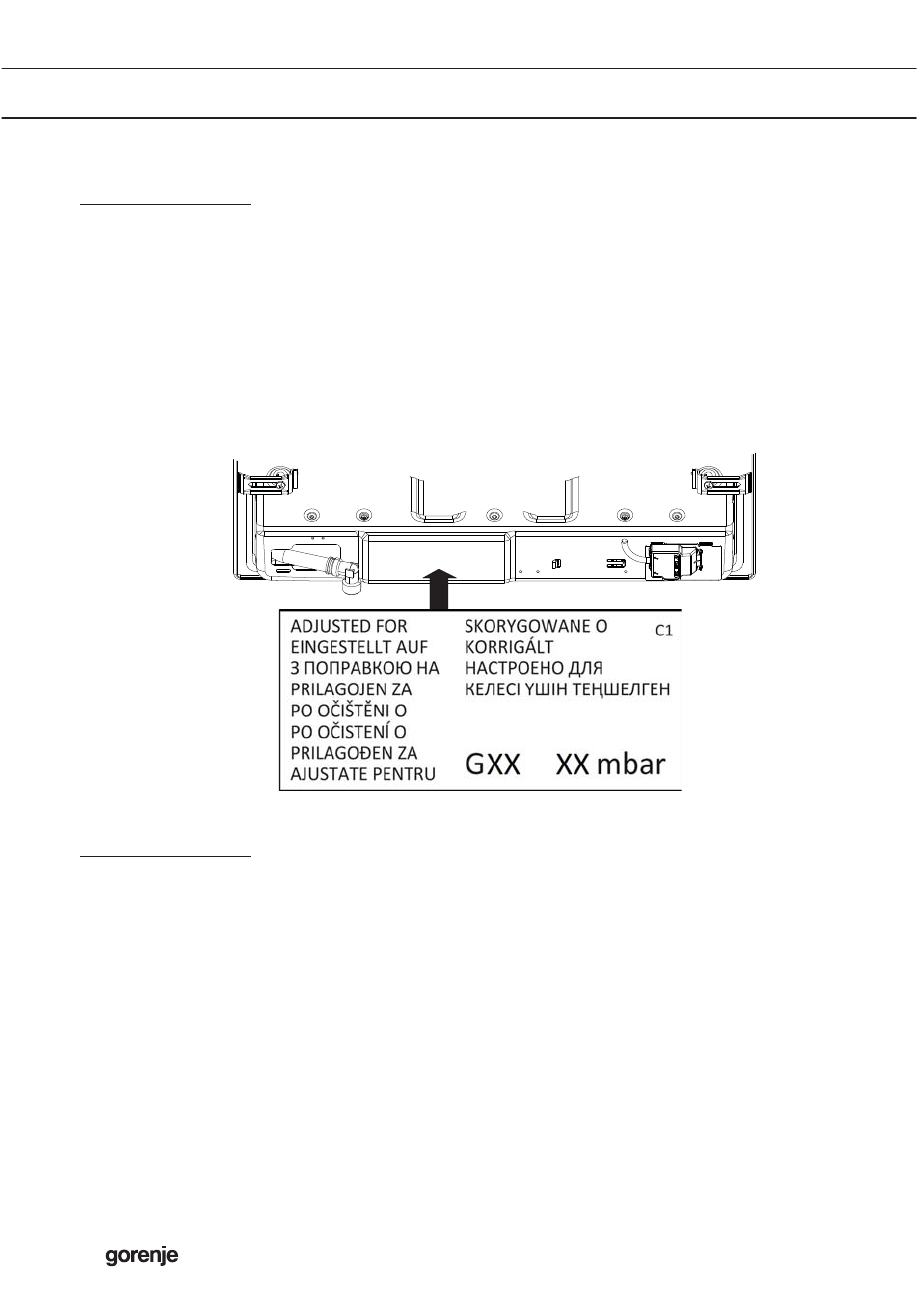 ADJUSTED FOR
EINGESTELLT AUF
З ПОПРАВКОЮ НА
PRILAGOJEN ZA
PO OČIŠTĚNI O
PO OČISTENÍ O
PRILAGOĐEN ZA
AJUSTATE PENTRU

SKORYGOWANE O
KORRIGÁLT
НАСТРОЕНО ДЛЯ
КЕЛЕСІ ҮШІН ТЕҢШЕЛГЕН

C1

GXX XX mbar

gorenje